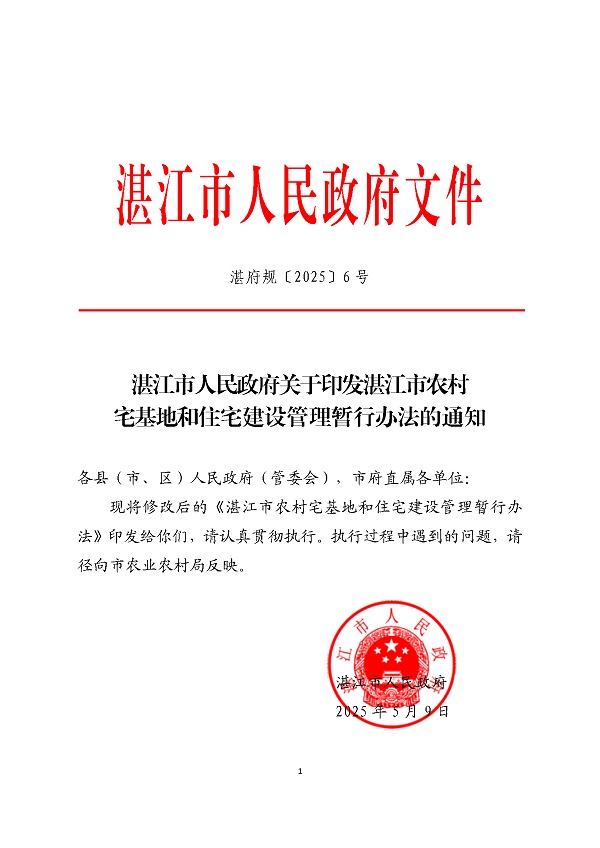 湛江市人民政府文件

湛府规〔2025〕6号

湛江市人民政府关于印发湛江市农村宅基地和住宅建设管理暂行办法的通知

各县（市、区）人民政府（管委会），市府直属各单位：

现将修改后的《湛江市农村宅基地和住宅建设管理暂行办法》印发给你们，请认真贯彻执行。执行过程中遇到的问题，请径向市农业农村局反映。

湛江市人民政府

湛江市人民政府
2025年5月9日

1